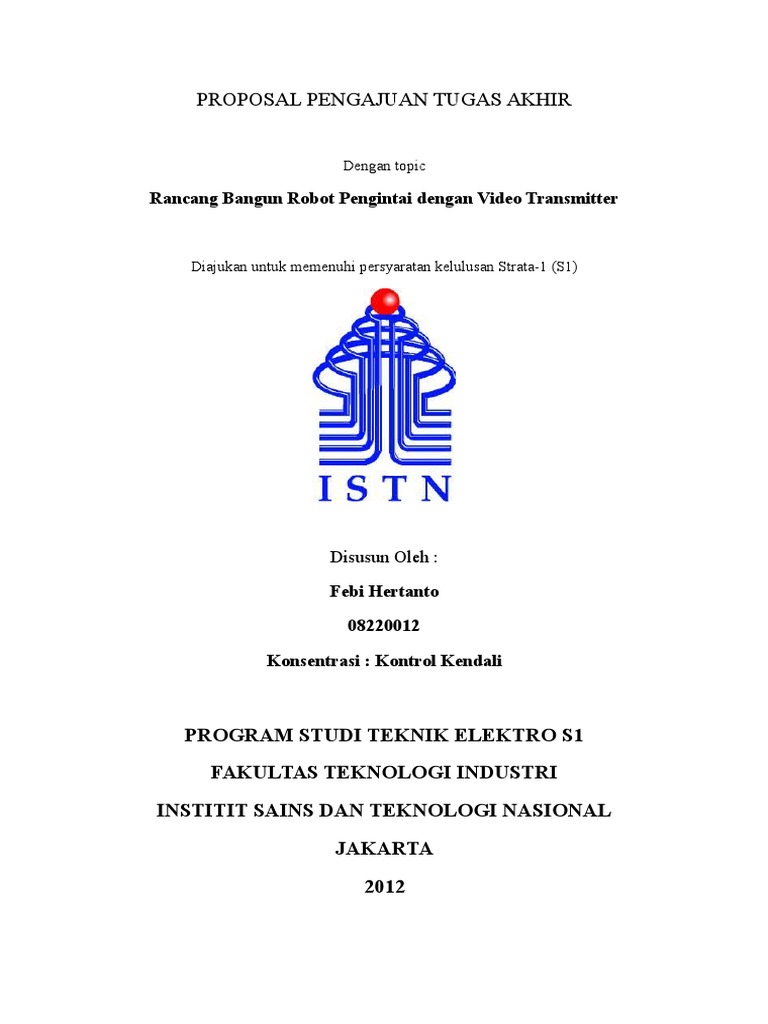 PROPOSAL PENGAJUAN TUGAS AKHIR

Dengan topic

Rancang Bangun Robot Pengintai dengan Video Transmitter

Diajukan untuk memenuhi persyaratan kelulusan Strata-1 (S1)

ISTN

Disusun Oleh :

Febi Hertanto

08220012

Konsentrasi : Kontrol Kendali

PROGRAM STUDI TEKNIK ELEKTRO S1

FAKULTAS TEKNOLOGI INDUSTRI

INSTITIT SAINS DAN TEKNOLOGI NASIONAL

JAKARTA

2012